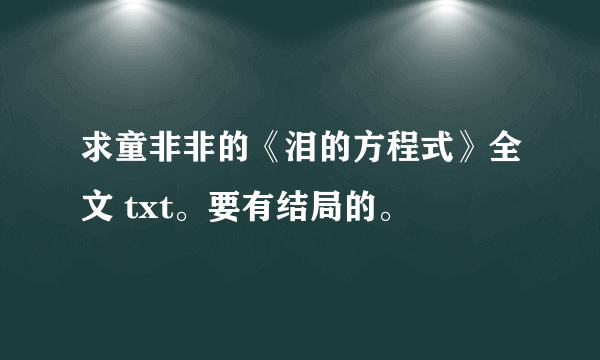 求童非非的《泪的方程式》全文 txt。要有结局的。